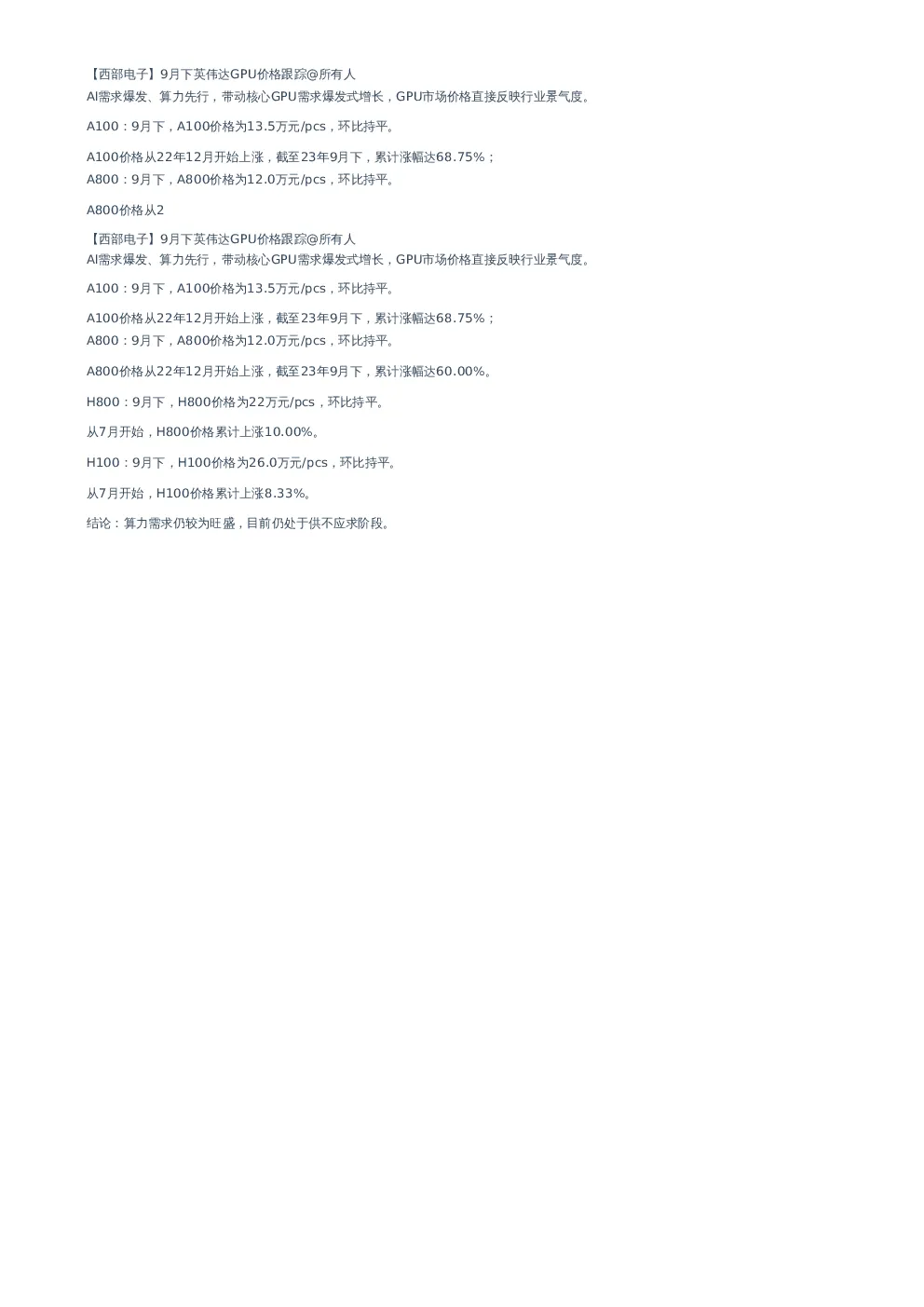 【西部电子】9月下英伟达GPU价格跟踪@所有人
AI需求爆发、算力先行，带动核心GPU需求爆发式增长，GPU市场价格直接反映行业景气度。

A100：9月下，A100价格为13.5万元/pcs，环比持平。

A100价格从22年12月开始上涨，截至23年9月下，累计涨幅达68.75%；
A800：9月下，A800价格为12.0万元/pcs，环比持平。

A800价格从2

【西部电子】9月下英伟达GPU价格跟踪@所有人
AI需求爆发、算力先行，带动核心GPU需求爆发式增长，GPU市场价格直接反映行业景气度。

A100：9月下，A100价格为13.5万元/pcs，环比持平。

A100价格从22年12月开始上涨，截至23年9月下，累计涨幅达68.75%；
A800：9月下，A800价格为12.0万元/pcs，环比持平。

A800价格从22年12月开始上涨，截至23年9月下，累计涨幅达60.00%。

H800：9月下，H800价格为22万元/pcs，环比持平。

从7月开始，H800价格累计上涨10.00%。

H100：9月下，H100价格为26.0万元/pcs，环比持平。

从7月开始，H100价格累计上涨8.33%。

结论：算力需求仍较为旺盛，目前仍处于供不应求阶段。